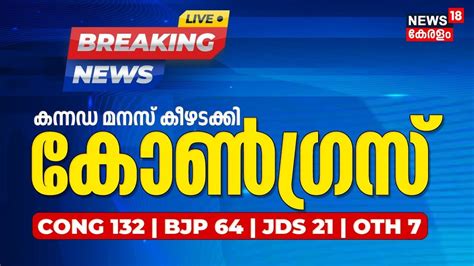 LIVE
BREAKING
NEWS

NEWS 18
കേരളം

കന്നഡ മനസ് കീഴടക്കി
കോൺഗ്രസ്

CONG 132 | BJP 64 | JDS 21 | OTH 7